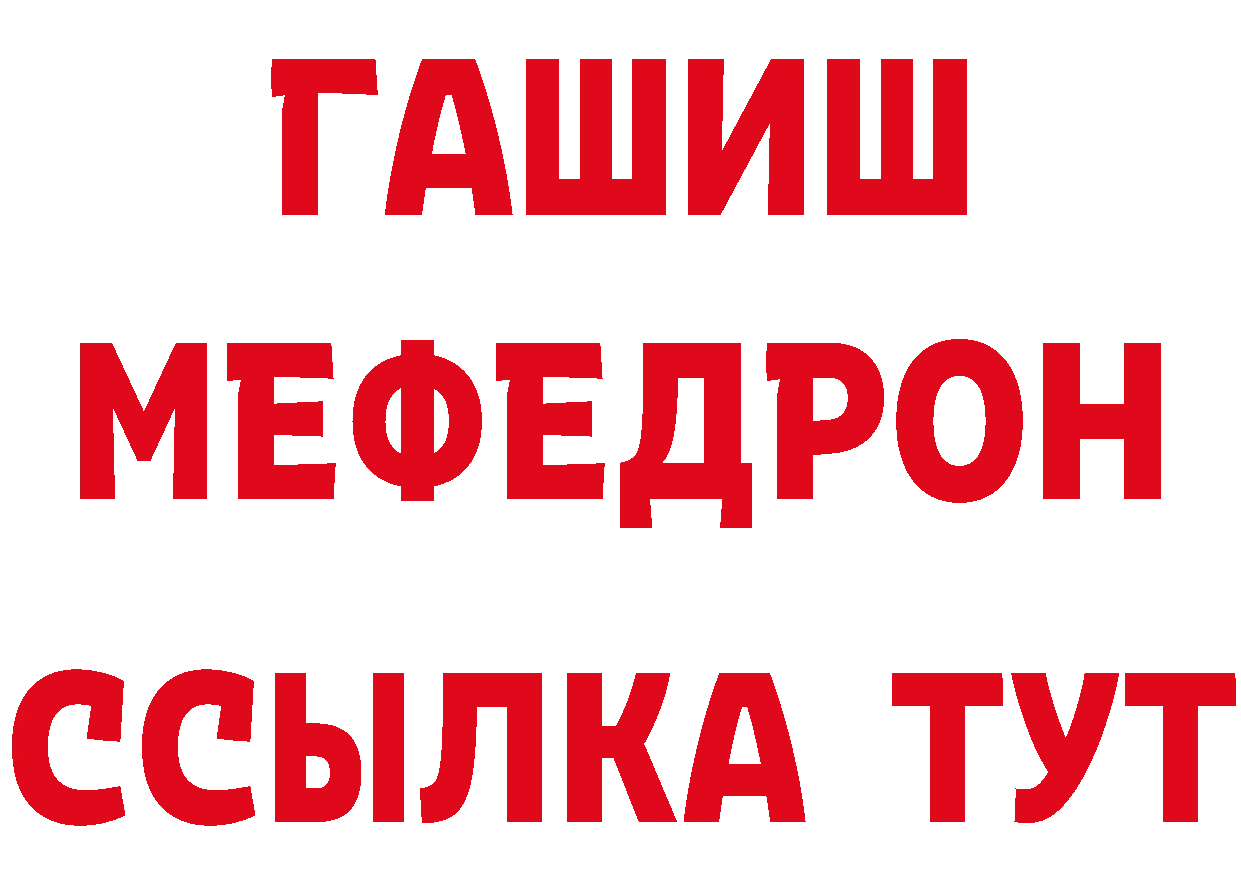 ГАШИШ
МЕФЕДРОН
ССЫЛКА ТУТ